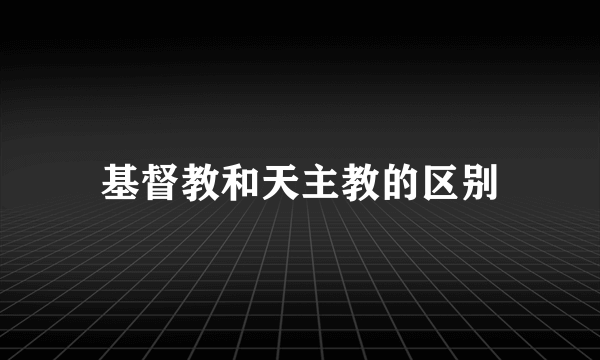 基督教和天主教的区别